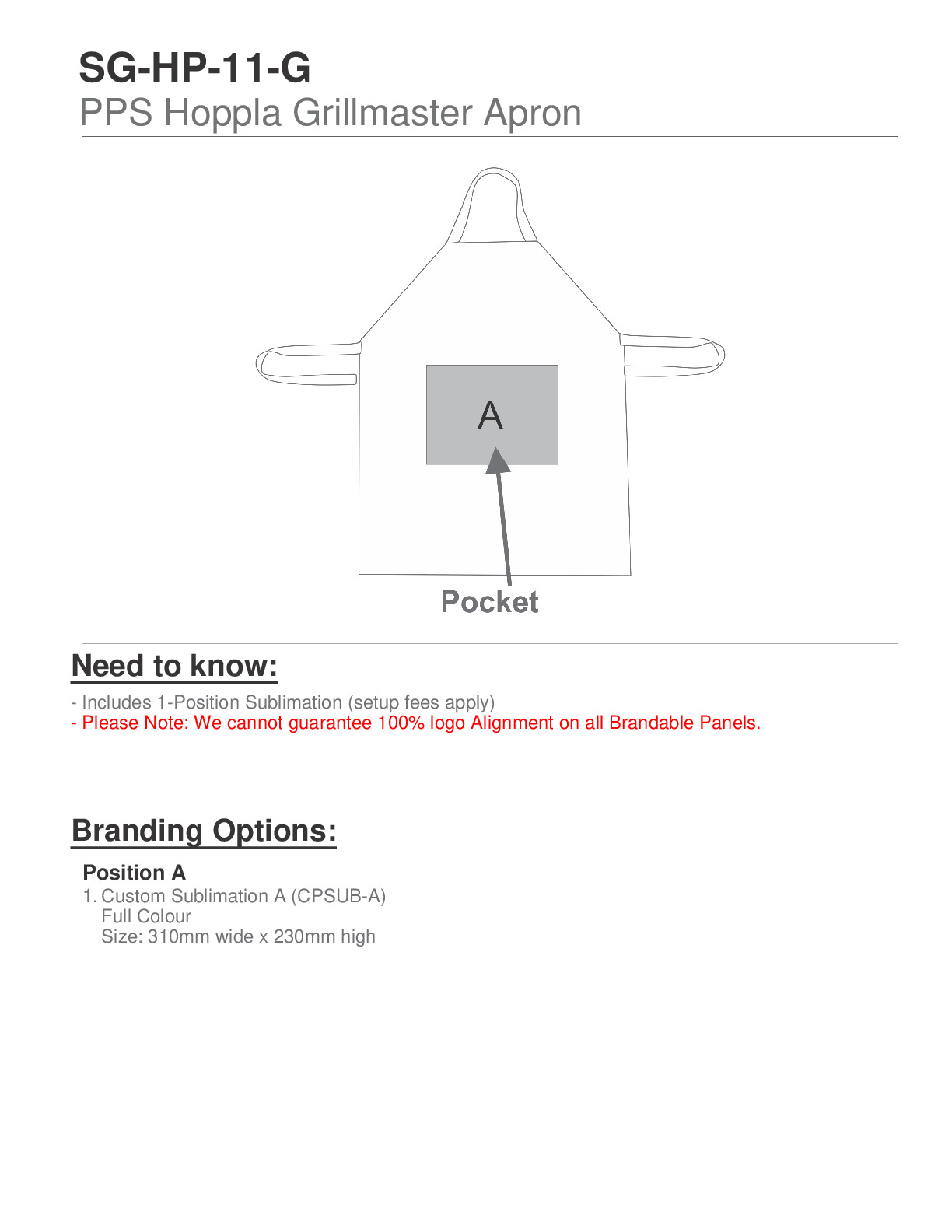 SG-HP-11-G
PPS Hoppla Grillmaster Apron

A

Pocket

Need to know:

- Includes 1-Position Sublimation (setup fees apply)
- Please Note: We cannot guarantee 100% logo Alignment on all Brandable Panels.

Branding Options:

Position A
1. Custom Sublimation A (CPSUB-A)
Full Colour
Size: 310mm wide x 230mm high